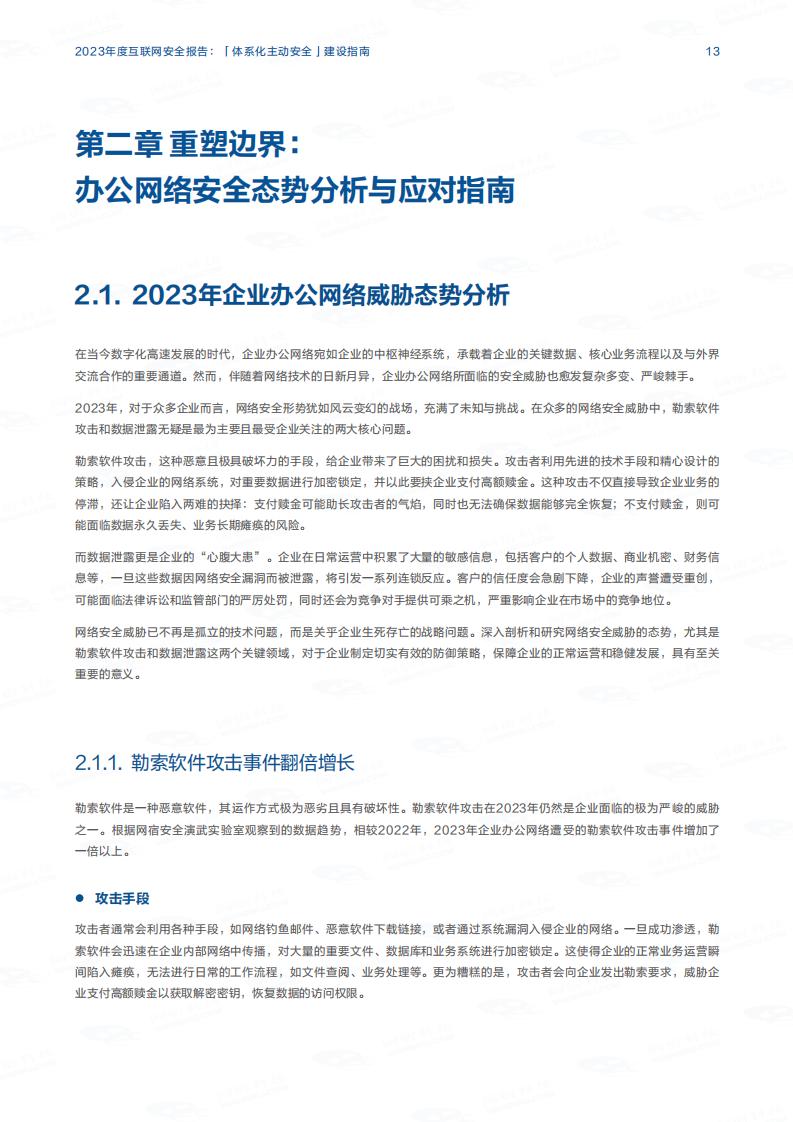 2023年度互联网安全报告：「体系化主动安全」建设指南

13

第二章 重塑边界：
办公网络安全态势分析与应对指南

2.1. 2023年企业办公网络威胁态势分析

在当今数字化高速发展的时代，企业办公网络宛如企业的中枢神经系统，承载着企业的关键数据、核心业务流程以及与外界交流合作的重要通道。然而，伴随着网络技术的日新月异，企业办公网络所面临的安全威胁也愈发复杂多变、严峻棘手。

2023年，对于众多企业而言，网络安全形势犹如风云变幻的战场，充满了未知与挑战。在众多的网络安全威胁中，勒索软件攻击和数据泄露无疑是最为主要且最受企业关注的两大核心问题。

勒索软件攻击，这种恶意且极具破坏力的手段，给企业带来了巨大的困扰和损失。攻击者利用先进的技术手段和精心设计的策略，入侵企业的网络系统，对重要数据进行加密锁定，并以此要挟企业支付高额赎金。这种攻击不仅直接导致企业业务的停滞，还让企业陷入两难的抉择：支付赎金可能助长攻击者的气焰，同时也无法确保数据能够完全恢复；不支付赎金，则可能面临数据永久丢失、业务长期瘫痪的风险。

而数据泄露更是企业的“心腹大患”。企业在日常运营中积累了大量的敏感信息，包括客户的个人数据、商业机密、财务信息等，一旦这些数据因网络安全漏洞而被泄露，将引发一系列连锁反应。客户的信任度会急剧下降，企业的声誉遭受重创，可能面临法律诉讼和监管部门的严厉处罚，同时还会为竞争对手提供可乘之机，严重影响企业在市场中的竞争地位。

网络安全威胁已不再是孤立的技术问题，而是关乎企业生死存亡的战略问题。深入剖析和研究网络安全威胁的态势，尤其是勒索软件攻击和数据泄露这两个关键领域，对于企业制定切实有效的防御策略，保障企业的正常运营和稳健发展，具有至关重要的意义。

2.1.1. 勒索软件攻击事件翻倍增长

勒索软件是一种恶意软件，其运作方式极为恶劣且具有破坏性。勒索软件攻击在2023年仍然是企业面临的极为严峻的威胁之一。根据网宿安全演武实验室观察到的数据趋势，相较2022年，2023年企业办公网络遭受的勒索软件攻击事件增加了一倍以上。

● 攻击手段

攻击者通常会利用各种手段，如网络钓鱼邮件、恶意软件下载链接，或者通过系统漏洞入侵企业的网络。一旦成功渗透，勒索软件会迅速在企业内部网络中传播，对大量的重要文件、数据库和业务系统进行加密锁定。这使得企业的正常业务运营瞬间陷入瘫痪，无法进行日常的工作流程，如文件查阅、业务处理等。更为糟糕的是，攻击者会向企业发出勒索要求，威胁企业支付高额赎金以获取解密密钥，恢复数据的访问权限。